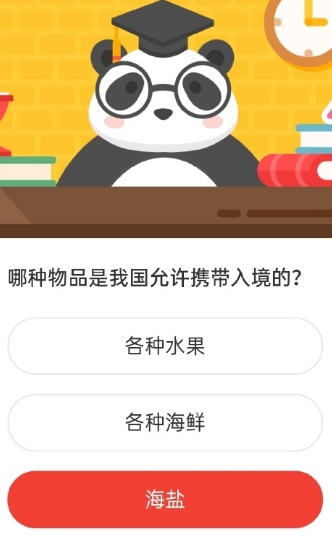 哪种物品是我国允许携带入境的？

各种水果

各种海鲜

海盐